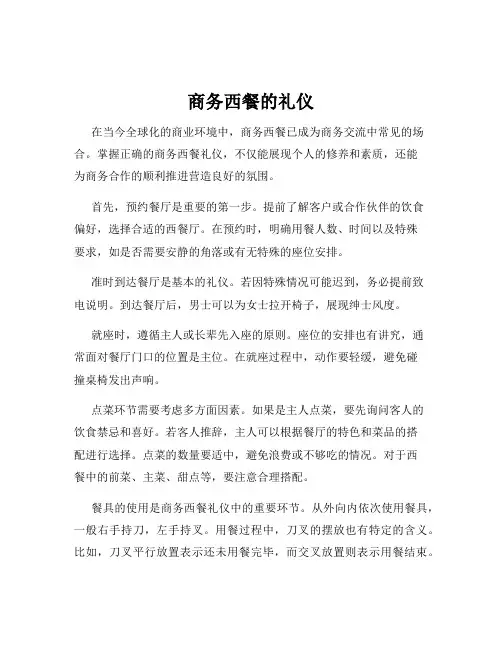 商务西餐的礼仪

在当今全球化的商业环境中，商务西餐已成为商务交流中常见的场合。掌握正确的商务西餐礼仪，不仅能展现个人的修养和素质，还能为商务合作的顺利推进营造良好的氛围。

首先，预约餐厅是重要的第一步。提前了解客户或合作伙伴的饮食偏好，选择合适的西餐厅。在预约时，明确用餐人数、时间以及特殊要求，如是否需要安静的角落或有无特殊的座位安排。

准时到达餐厅是基本的礼仪。若因特殊情况可能迟到，务必提前致电说明。到达餐厅后，男士可以为女士拉开椅子，展现绅士风度。

就座时，遵循主人或长辈先入座的原则。座位的安排也有讲究，通常面对餐厅门口的位置是主位。在就座过程中，动作要轻缓，避免碰撞桌椅发出声响。

点菜环节需要考虑多方面因素。如果是主人点菜，要先询问客人的饮食禁忌和喜好。若客人推辞，主人可以根据餐厅的特色和菜品的搭配进行选择。点菜的数量要适中，避免浪费或不够吃的情况。对于西餐中的前菜、主菜、甜点等，要注意合理搭配。

餐具的使用是商务西餐礼仪中的重要环节。从外向内依次使用餐具，一般右手持刀，左手持叉。用餐过程中，刀叉的摆放也有特定的含义。比如，刀叉平行放置表示还未用餐完毕，而交叉放置则表示用餐结束。